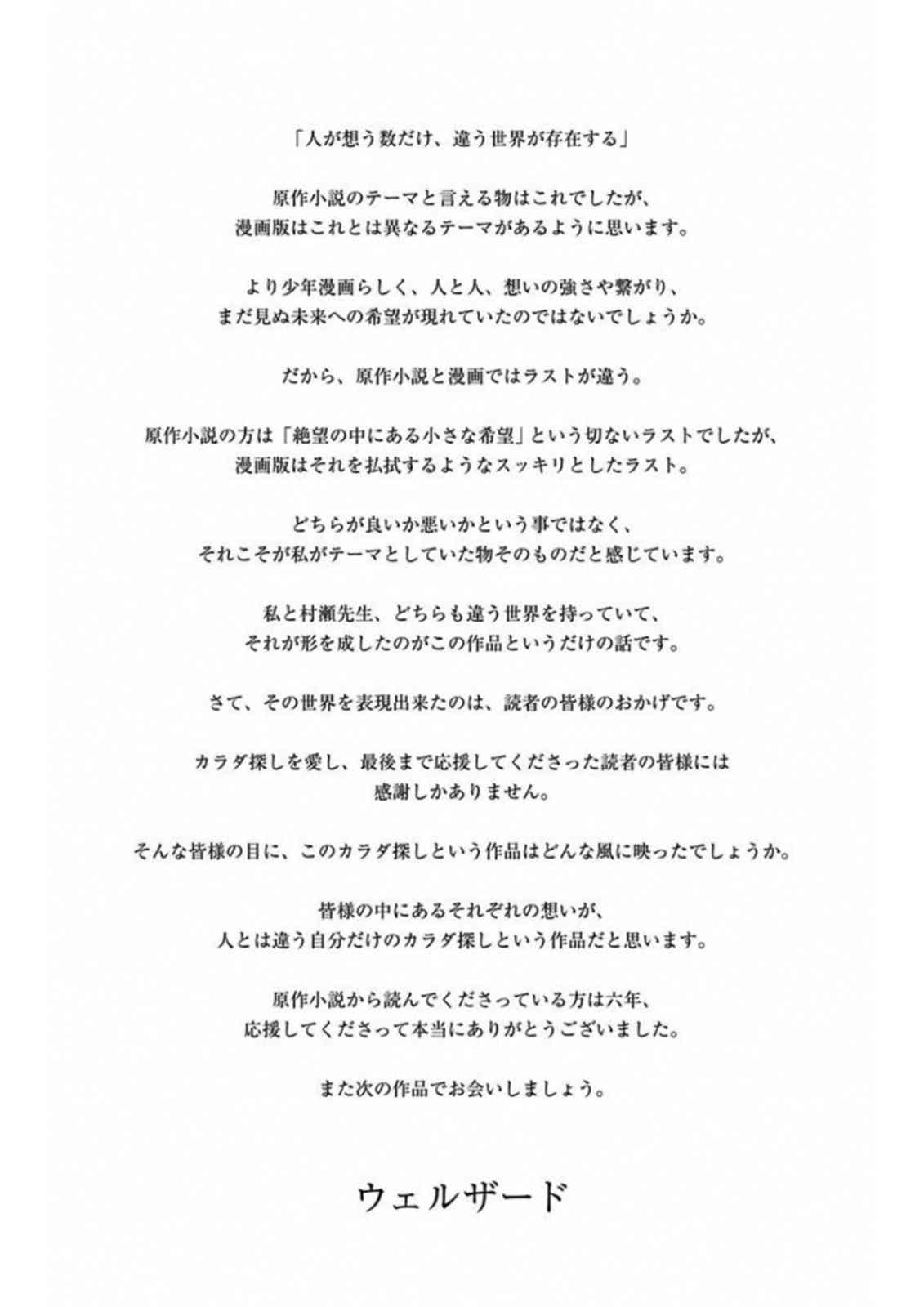 「人が想う数だけ、違う世界が存在する」

原作小説のテーマと言える物はこれでしたが、
漫画版はこれとは異なるテーマがあるように思います。

より少年漫画らしく、人と人、想いの強さや繋がり、
まだ見ぬ未来への希望が現れていたのではないでしょうか。

だから、原作小説と漫画ではラストが違う。

原作小説の方は「絶望の中にある小さな希望」という切ないラストでしたが、
漫画版はそれを払拭するようなスッキリとしたラスト。

どちらが良いか悪いかという事ではなく、
それこそが私がテーマとしていた物そのものだと感じています。

私と村瀬先生、どちらも違う世界を持っていて、
それが形を成したのがこの作品というだけの話です。

さて、その世界を表現出来たのは、読者の皆様のおかげです。

カラダ探しを愛し、最後まで応援してくださった読者の皆様には
感謝しかありません。

そんな皆様の目に、このカラダ探しという作品はどんな風に映ったでしょうか。

皆様の中にあるそれぞれの想いが、
人とは違う自分だけのカラダ探しという作品だと思います。

原作小説から読んでくださっている方は六年、
応援してくださって本当にありがとうございました。

また次の作品でお会いしましょう。

ウェルザード